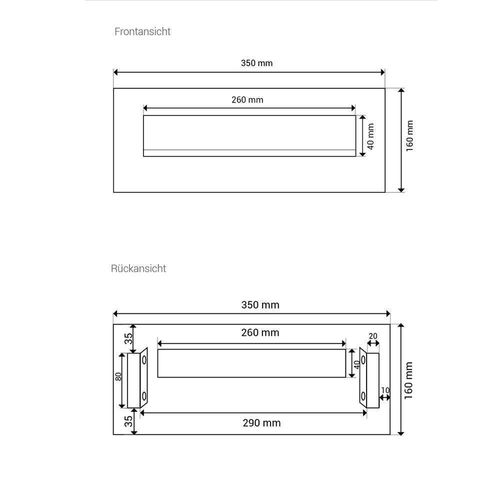 Frontansicht

350 mm

260 mm

40 mm

160 mm

Rückansicht

350 mm

35

260 mm

20

80

40

160 mm

10

35

290 mm